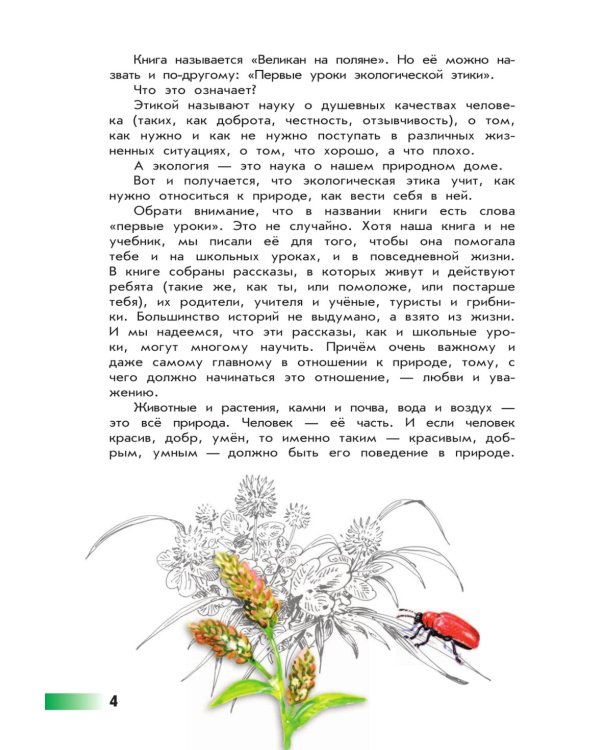 Книга называется «Великан на поляне». Но её можно назвать и по-другому: «Первые уроки экологической этики».

Что это означает?

Этикой называют науку о душевных качествах человека (таких, как доброта, честность, отзывчивость), о том, как нужно и как не нужно поступать в различных жизненных ситуациях, о том, что хорошо, а что плохо.

А экология — это наука о нашем природном доме.

Вот и получается, что экологическая этика учит, как нужно относиться к природе, как вести себя в ней.

Обрати внимание, что в названии книги есть слова «первые уроки». Это не случайно. Хотя наша книга и не учебник, мы писали её для того, чтобы она помогала тебе и на школьных уроках, и в повседневной жизни. В книге собраны рассказы, в которых живут и действуют ребята (такие же, как ты, или помоложе, или постарше тебя), их родители, учителя и учёные, туристы и грибники. Большинство историй не выдумано, а взято из жизни. И мы надеемся, что эти рассказы, как и школьные уроки, могут многому научить. Причём очень важному и даже самому главному в отношении к природе, тому, с чего должно начинаться это отношение, — любви и уважению.

Животные и растения, камни и почва, вода и воздух — это всё природа. Человек — её часть. И если человек красив, добр, умён, то именно таким — красивым, добрым, умным — должно быть его поведение в природе.

4